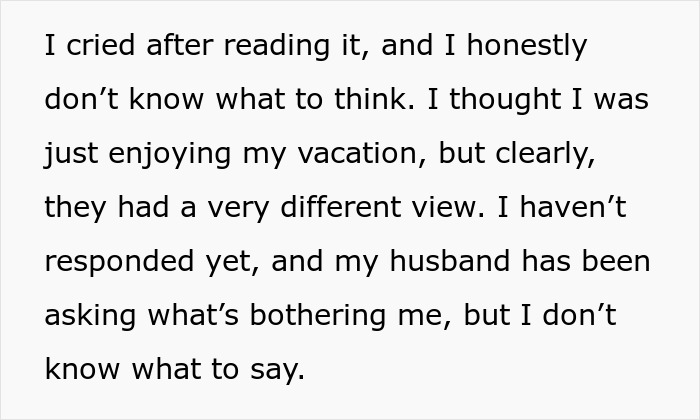 I cried after reading it, and I honestly don’t know what to think. I thought I was just enjoying my vacation, but clearly, they had a very different view. I haven’t responded yet, and my husband has been asking what’s bothering me, but I don’t know what to say.